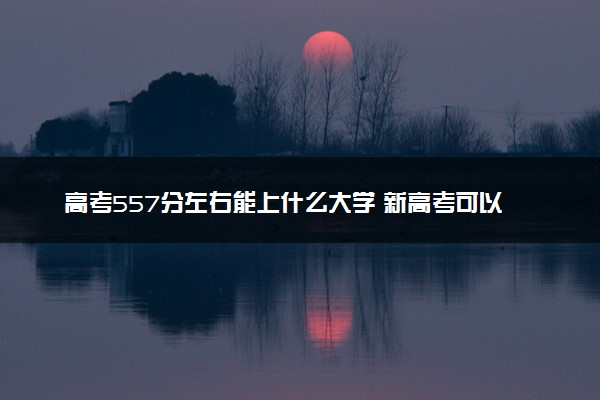 高考557分左右能上什么大学 新高考可以